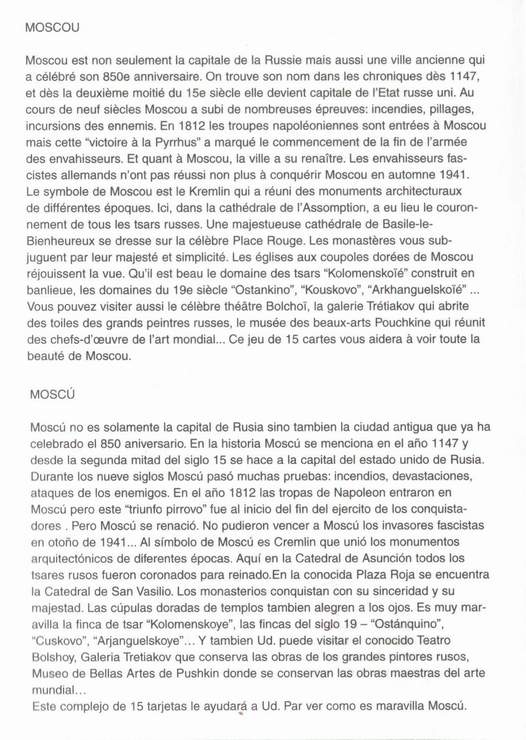 MOSCOU

Moscou est non seulement la capitale de la Russie mais aussi une ville ancienne qui a célébré son 850e anniversaire. On trouve son nom dans les chroniques dès 1147, et dès la deuxième moitié du 15e siècle elle devient capitale de l'Etat russe uni. Au cours de neuf siècles Moscou a subi de nombreuses épreuves: incendies, pillages, incursions des ennemis. En 1812 les troupes napoléoniennes sont entrées à Moscou mais cette "victoire à la Pyrrhus" a marqué le commencement de la fin de l'armée des envahisseurs. Et quant à Moscou, la ville a su renaître. Les envahisseurs fascistes allemands n'ont pas réussi non plus à conquérir Moscou en automne 1941. Le symbole de Moscou est le Kremlin qui a réuni des monuments architecturaux de différentes époques. Ici, dans la cathédrale de l'Assomption, a eu lieu le couronnement de tous les tsars russes. Une majestueuse cathédrale de Basile-le-Bienheureux se dresse sur la célèbre Place Rouge. Les monastères vous subjuguent par leur majesté et simplicité. Les églises aux coupoles dorées de Moscou réjouissent la vue. Qu'il est beau le domaine des tsars "Kolomenskoïé" construit en banlieue, les domaines du 19e siècle "Ostankino", "Kouskovo", "Arkhanguelskoïé" ... Vous pouvez visiter aussi le célèbre théâtre Bolchoï, la galerie Trétiakov qui abrite des toiles des grands peintres russes, le musée des beaux-arts Pouchkine qui réunit des chefs-d'œuvre de l'art mondial... Ce jeu de 15 cartes vous aidera à voir toute la beauté de Moscou.

MOSCÚ

Moscú no es solamente la capital de Rusia sino tambien la ciudad antigua que ya ha celebrado el 850 aniversario. En la historia Moscú se menciona en el año 1147 y desde la segunda mitad del siglo 15 se hace a la capital del estado unido de Rusia. Durante los nueve siglos Moscú pasó muchas pruebas: incendios, devastaciones, ataques de los enemigos. En el año 1812 las tropas de Napoleon entraron en Moscú pero este "triunfo pirrovo" fue al inicio del fin del ejercito de los conquistadores . Pero Moscú se renació. No pudieron vencer a Moscú los invasores fascistas en otoño de 1941... Al símbolo de Moscú es Cremlin que unió los monumentos arquitectónicos de diferentes épocas. Aquí en la Catedral de Asunción todos los tsares rusos fueron coronados para reinado.En la conocida Plaza Roja se encuentra la Catedral de San Vasilio. Los monasterios conquistan con su sinceridad y su majestad. Las cúpulas doradas de templos tambien alegren a los ojos. Es muy maravilla la finca de tsar "Kolomenskoye", las fincas del siglo 19 – "Ostánquino", "Cuskovo", "Arjanguelskoye"... Y tambien Ud. puede visitar el conocido Teatro Bolshoy, Galeria Tretiakov que conserva las obras de los grandes pintores rusos, Museo de Bellas Artes de Pushkin donde se conservan las obras maestras del arte mundial...
Este complejo de 15 tarjetas le ayudará a Ud. Par ver como es maravilla Moscú.